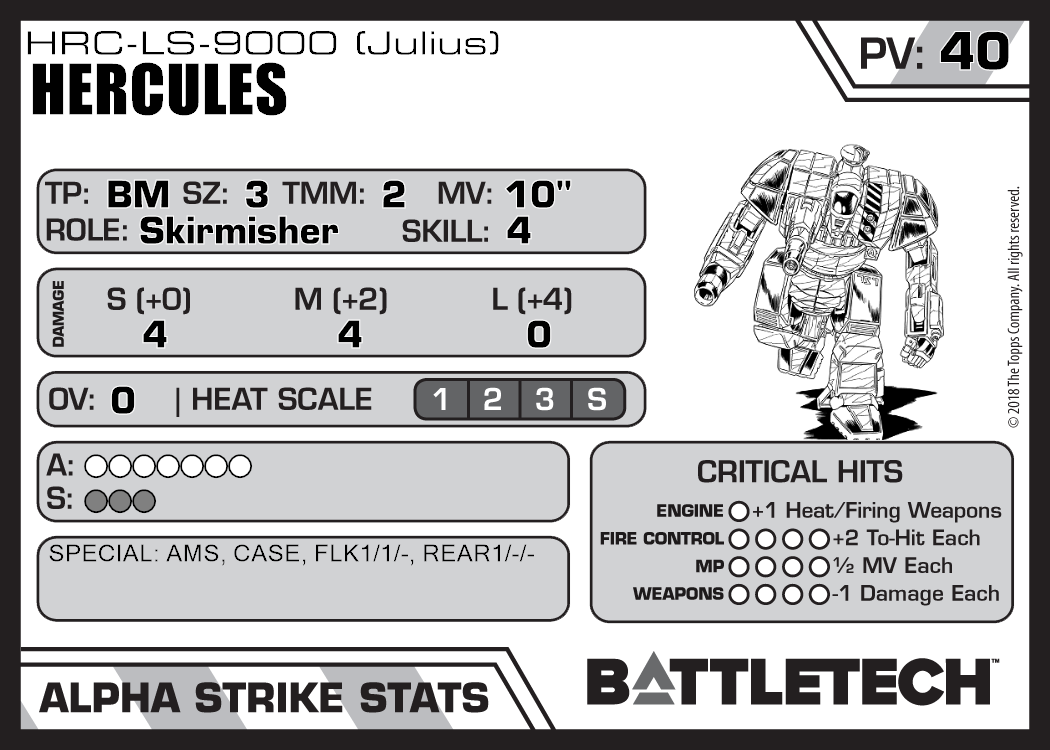 HRC-LS-9000 (Julius)
HERCULES

PV: 40

TP: BM SZ: 3 TMM: 2 MV: 10"
ROLE: Skirmisher SKILL: 4

DAMAGE
S (+0) M (+2) L (+4)
4 4 0

OV: 0 | HEAT SCALE 1 2 3 S

A: ○○○○○○○
S: ○○○

SPECIAL: AMS, CASE, FLK1/1/-, REAR1/-/-

CRITICAL HITS
ENGINE ○ +1 Heat/Firing Weapons
FIRE CONTROL ○○○○ +2 To-Hit Each
MP ○○○○ ½ MV Each
WEAPONS ○○○○ -1 Damage Each

© 2018 The Topps Company. All rights reserved.

ALPHA STRIKE STATS

BATTLETECH™